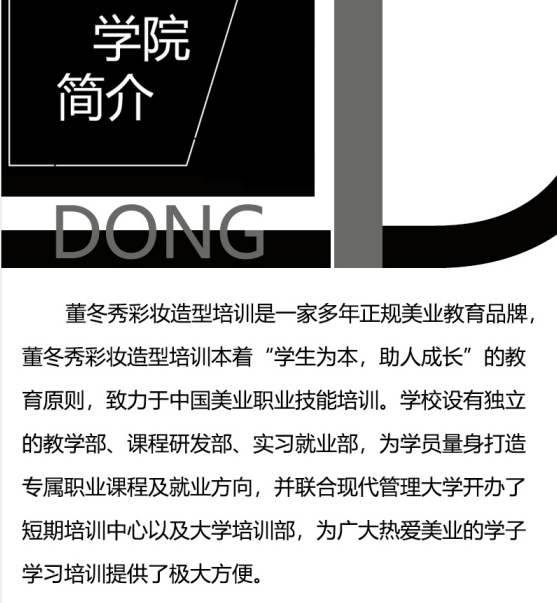 学院
简介

DONG

董冬秀彩妆造型培训是一家多年正规美业教育品牌，董冬秀彩妆造型培训本着“学生为本，助人成长”的教育原则，致力于中国美业职业技能培训。学校设有独立的教学部、课程研发部、实习就业部，为学员量身打造专属职业课程及就业方向，并联合现代管理大学开办了短期培训中心以及大学培训部，为广大热爱美业的学子学习培训提供了极大方便。